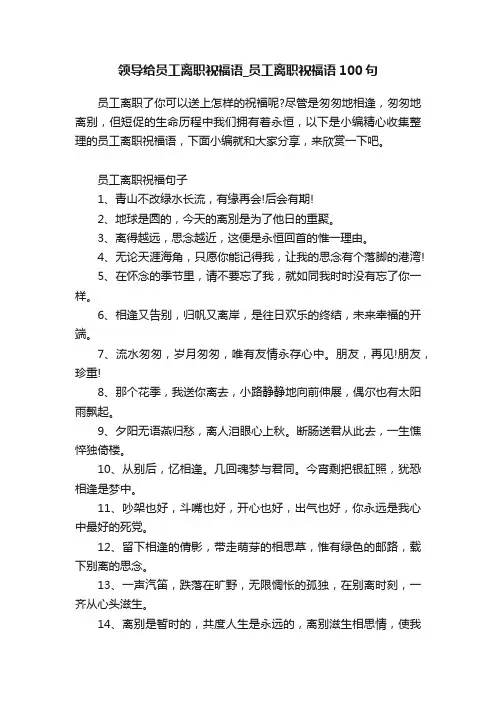 领导给员工离职祝福语_员工离职祝福语100句

员工离职了你可以送上怎样的祝福呢?尽管是匆匆地相逢，匆匆地离别，但短促的生命历程中我们拥有着永恒，以下是小编精心收集整理的员工离职祝福语，下面小编就和大家分享，来欣赏一下吧。

员工离职祝福句子

1、青山不改绿水长流，有缘再会!后会有期!

2、地球是圆的，今天的离别是为了他日的重聚。

3、离得越远，思念越近，这便是永恒回首的惟一理由。

4、无论天涯海角，只愿你能记得我，让我的思念有个落脚的港湾!

5、在怀念的季节里，请不要忘了我，就如同我时时没有忘了你一样。

6、相逢又告别，归帆又离岸，是往日欢乐的终结，未来幸福的开端。

7、流水匆匆，岁月匆匆，唯有友情永存心中。朋友，再见!朋友，珍重!

8、那个花季，我送你离去，小路静静地向前伸展，偶尔也有太阳雨飘起。

9、夕阳无语燕归愁，离人泪眼心上秋。断肠送君从此去，一生憔悴独倚楼。

10、从别后，忆相逢。几回魂梦与君同。今宵剩把银釭照，犹恐相逢是梦中。

11、吵架也好，斗嘴也好，开心也好，出气也好，你永远是我心中最好的死党。

12、留下相逢的倩影，带走萌芽的相思草，惟有绿色的邮路，载下别离的思念。

13、一声汽笛，跌落在旷野，无限惆怅的孤独，在别离时刻，一齐从心头滋生。

14、离别是暂时的，共度人生是永远的，离别滋生相思情，使我